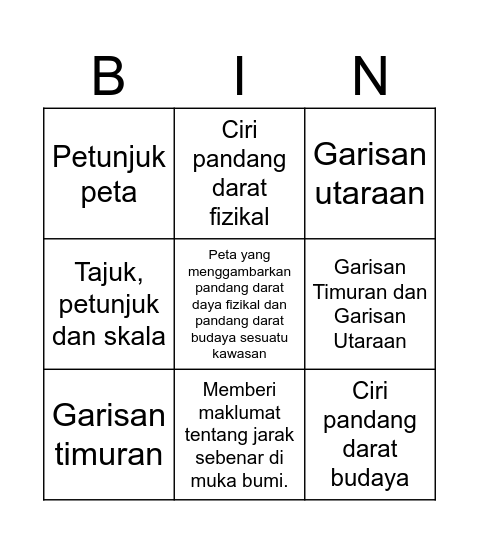 | B | I | N |
|---|---|---|
| Petunjuk peta | Ciri pandang darat fizikal | Garisan utaraan |
| Tajuk, petunjuk dan skala | Peta yang menggambarkan pandang darat daya fizikal dan pandang darat budaya sesuatu kawasan | Garisan Timuran dan Garisan Utaraan |
| Garisan timuran | Memberi maklumat tentang jarak sebenar di muka bumi. | Ciri pandang darat budaya |